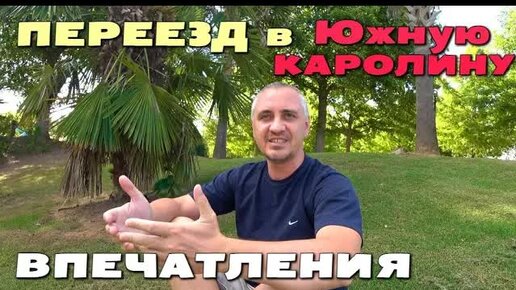 ПЕРЕЕЗД в Южную КАРОЛИНУ

ВПЕЧАТЛЕНИЯ